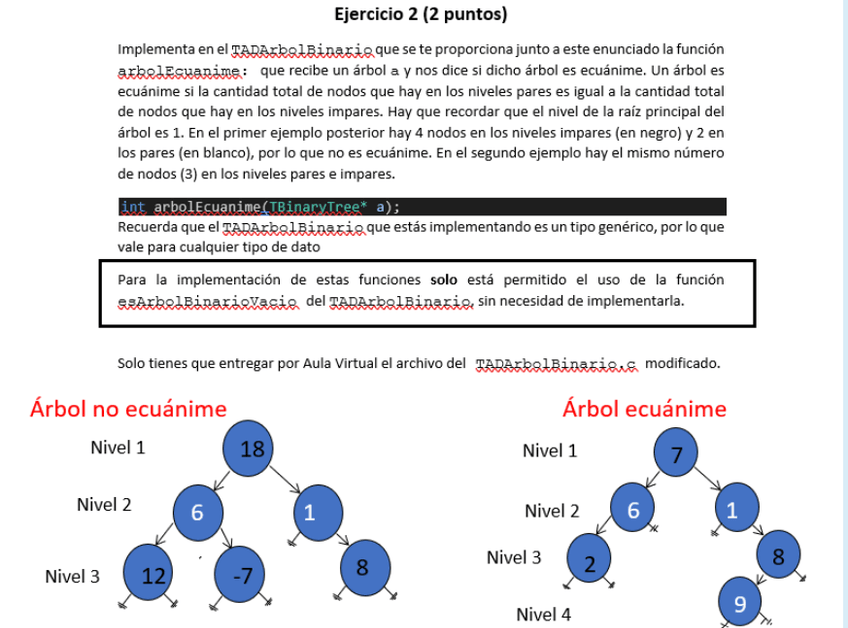 Ejercicio 2 (2 puntos)

Implementa en el TADArbolBinario que se te proporciona junto a este enunciado la función arbolEcuanime: que recibe un árbol a y nos dice si dicho árbol es ecuánime. Un árbol es ecuánime si la cantidad total de nodos que hay en los niveles pares es igual a la cantidad total de nodos que hay en los niveles impares. Hay que recordar que el nivel de la raíz principal del árbol es 1. En el primer ejemplo posterior hay 4 nodos en los niveles impares (en negro) y 2 en los pares (en blanco), por lo que no es ecuánime. En el segundo ejemplo hay el mismo número de nodos (3) en los niveles pares e impares.

int arbolEcuanime(TBinaryTree* a);

Recuerda que el TADArbolBinario que estás implementando es un tipo genérico, por lo que vale para cualquier tipo de dato

Para la implementación de estas funciones solo está permitido el uso de la función esArbolBinarioVacio del TADArbolBinario, sin necesidad de implementarla.

Solo tienes que entregar por Aula Virtual el archivo del TADArbolBinario.c modificado.

Árbol no ecuánime

Nivel 1
Nivel 2
Nivel 3

18
6
1
12
-7
8

Árbol ecuánime

Nivel 1
Nivel 2
Nivel 3
Nivel 4

7
6
1
2
8
9